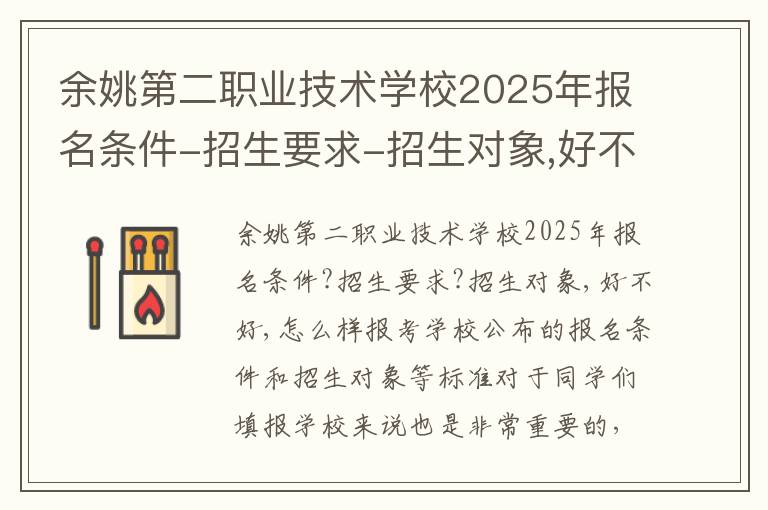 余姚第二职业技术学校2025年报名条件-招生要求-招生对象,好不

余姚第二职业技术学校2025年报名条件?招生要求?招生对象，好不好，怎么样报考学校公布的报名条件和招生对象等标准对于同学们填报学校来说也是非常重要的，